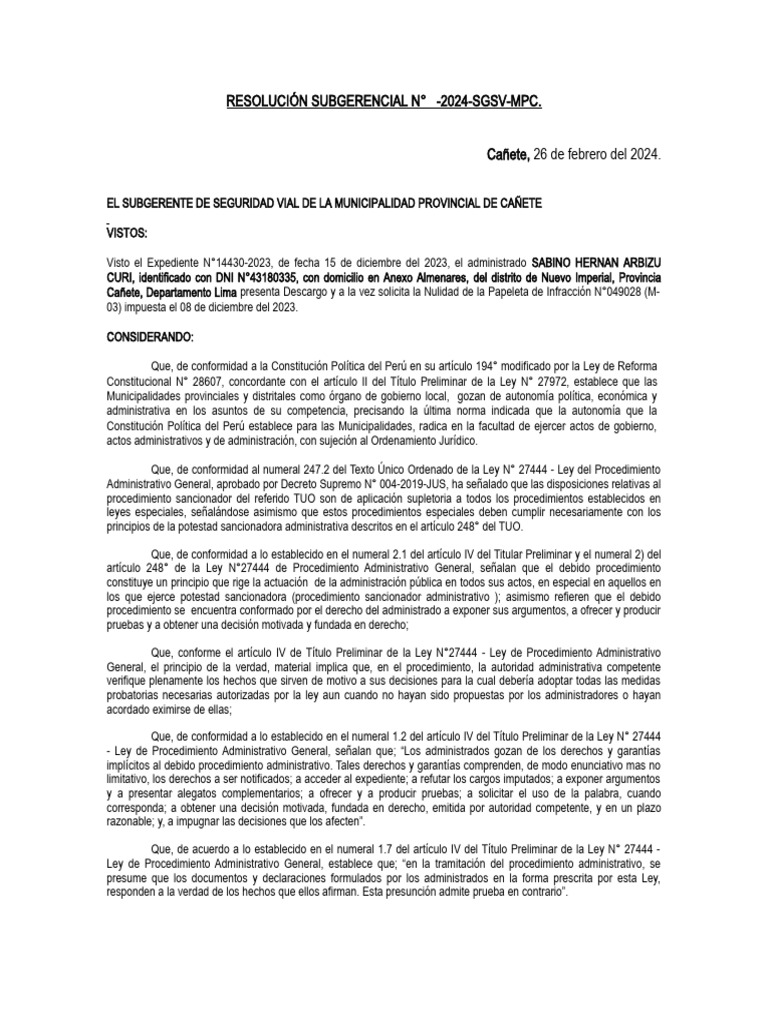 RESOLUCIÓN SUBGERENCIAL N° -2024-SGSV-MPC.

Cañete, 26 de febrero del 2024.

EL SUBGERENTE DE SEGURIDAD VIAL DE LA MUNICIPALIDAD PROVINCIAL DE CAÑETE

VISTOS:

Visto el Expediente N°14430-2023, de fecha 15 de diciembre del 2023, el administrado SABINO HERNAN ARBIZU CURI, identificado con DNI N°43180335, con domicilio en Anexo Almenares, del distrito de Nuevo Imperial, Provincia Cañete, Departamento Lima presenta Descargo y a la vez solicita la Nulidad de la Papeleta de Infracción N°049028 (M-03) impuesta el 08 de diciembre del 2023.

CONSIDERANDO:

Que, de conformidad a la Constitución Política del Perú en su artículo 194° modificado por la Ley de Reforma Constitucional N° 28607, concordante con el artículo II del Título Preliminar de la Ley N° 27972, establece que las Municipalidades provinciales y distritales como órgano de gobierno local, gozan de autonomía política, económica y administrativa en los asuntos de su competencia, precisando la última norma indicada que la autonomía que la Constitución Política del Perú establece para las Municipalidades, radica en la facultad de ejercer actos de gobierno, actos administrativos y de administración, con sujeción al Ordenamiento Jurídico.

Que, de conformidad al numeral 247.2 del Texto Único Ordenado de la Ley N° 27444 - Ley del Procedimiento Administrativo General, aprobado por Decreto Supremo N° 004-2019-JUS, ha señalado que las disposiciones relativas al procedimiento sancionador del referido TUO son de aplicación supletoria a todos los procedimientos establecidos en leyes especiales, señalándose asimismo que estos procedimientos especiales deben cumplir necesariamente con los principios de la potestad sancionadora administrativa descritos en el artículo 248° del TUO.

Que, de conformidad a lo establecido en el numeral 2.1 del artículo IV del Titular Preliminar y el numeral 2) del artículo 248° de la Ley N°27444 de Procedimiento Administrativo General, señalan que el debido procedimiento constituye un principio que rige la actuación de la administración pública en todos sus actos, en especial en aquellos en los que ejerce potestad sancionadora (procedimiento sancionador administrativo ); asimismo refieren que el debido procedimiento se encuentra conformado por el derecho del administrado a exponer sus argumentos, a ofrecer y producir pruebas y a obtener una decisión motivada y fundada en derecho;

Que, conforme el artículo IV de Título Preliminar de la Ley N°27444 - Ley de Procedimiento Administrativo General, el principio de la verdad, material implica que, en el procedimiento, la autoridad administrativa competente verifique plenamente los hechos que sirven de motivo a sus decisiones para la cual debería adoptar todas las medidas probatorias necesarias autorizadas por la ley aun cuando no hayan sido propuestas por los administradores o hayan acordado eximirse de ellas;

Que, de conformidad a lo establecido en el numeral 1.2 del artículo IV del Título Preliminar de la Ley N° 27444 - Ley de Procedimiento Administrativo General, señalan que; "Los administrados gozan de los derechos y garantías implícitos al debido procedimiento administrativo. Tales derechos y garantías comprenden, de modo enunciativo mas no limitativo, los derechos a ser notificados; a acceder al expediente; a refutar los cargos imputados; a exponer argumentos y a presentar alegatos complementarios; a ofrecer y a producir pruebas; a solicitar el uso de la palabra, cuando corresponda; a obtener una decisión motivada, fundada en derecho, emitida por autoridad competente, y en un plazo razonable; y, a impugnar las decisiones que los afecten".

Que, de acuerdo a lo establecido en el numeral 1.7 del artículo IV del Título Preliminar de la Ley N° 27444 - Ley de Procedimiento Administrativo General, establece que; "en la tramitación del procedimiento administrativo, se presume que los documentos y declaraciones formulados por los administrados en la forma prescrita por esta Ley, responden a la verdad de los hechos que ellos afirman. Esta presunción admite prueba en contrario".